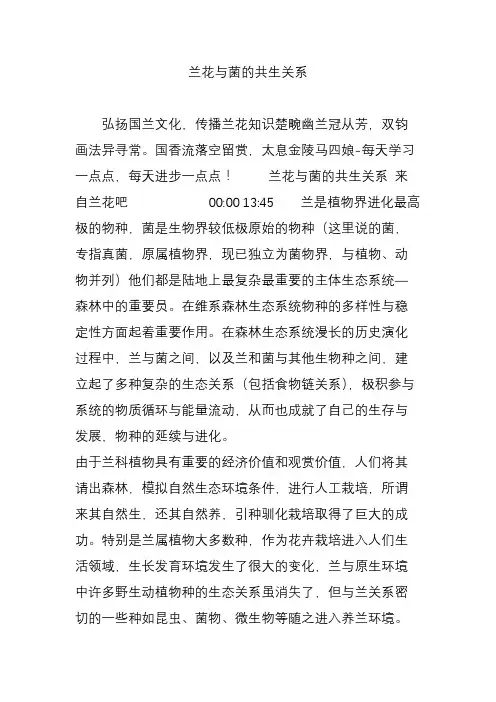 兰花与菌的共生关系

弘扬国兰文化，传播兰花知识楚畹幽兰冠从芳，双钩画法异寻常。国香流落空留赏，太息金陵马四娘-每天学习一点点，每天进步一点点！　　兰花与菌的共生关系 来自兰花吧　　　　00:00 13:45　　兰是植物界进化最高极的物种，菌是生物界较低极原始的物种（这里说的菌，专指真菌，原属植物界，现已独立为菌物界，与植物、动物并列）他们都是陆地上最复杂最重要的主体生态系统—森林中的重要员。在维系森林生态系统物种的多样性与稳定性方面起着重要作用。在森林生态系统漫长的历史演化过程中，兰与菌之间，以及兰和菌与其他生物种之间，建立起了多种复杂的生态关系（包括食物链关系），极积参与系统的物质循环与能量流动，从而也成就了自己的生存与发展、物种的延续与进化。
由于兰科植物具有重要的经济价值和观赏价值，人们将其请出森林，模拟自然生态环境条件，进行人工栽培，所谓来其自然生，还其自然养，引种驯化栽培取得了巨大的成功。特别是兰属植物大多数种，作为花卉栽培进入人们生活领域，生长发育环境发生了很大的变化，兰与原生环境中许多野生动植物种的生态关系虽消失了，但与兰关系密切的一些种如昆虫、菌物、微生物等随之进入养兰环境。